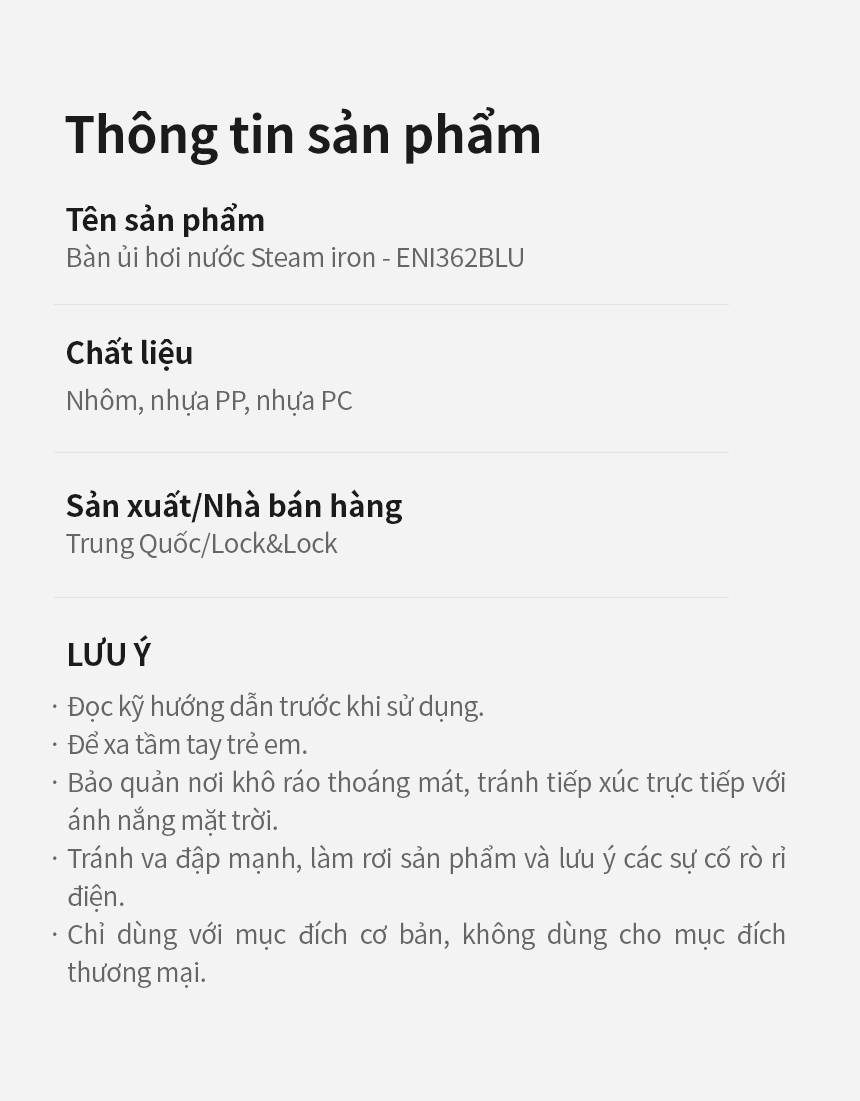 Thông tin sản phẩm

Tên sản phẩm
Bàn ủi hơi nước Steam iron - ENI362BLU

Chất liệu
Nhôm, nhựa PP, nhựa PC

Sản xuất/Nhà bán hàng
Trung Quốc/Lock&Lock

LƯU Ý
· Đọc kỹ hướng dẫn trước khi sử dụng.
· Để xa tầm tay trẻ em.
· Bảo quản nơi khô ráo thoáng mát, tránh tiếp xúc trực tiếp với ánh nắng mặt trời.
· Tránh va đập mạnh, làm rơi sản phẩm và lưu ý các sự cố rò rỉ điện.
· Chỉ dùng với mục đích cơ bản, không dùng cho mục đích thương mại.